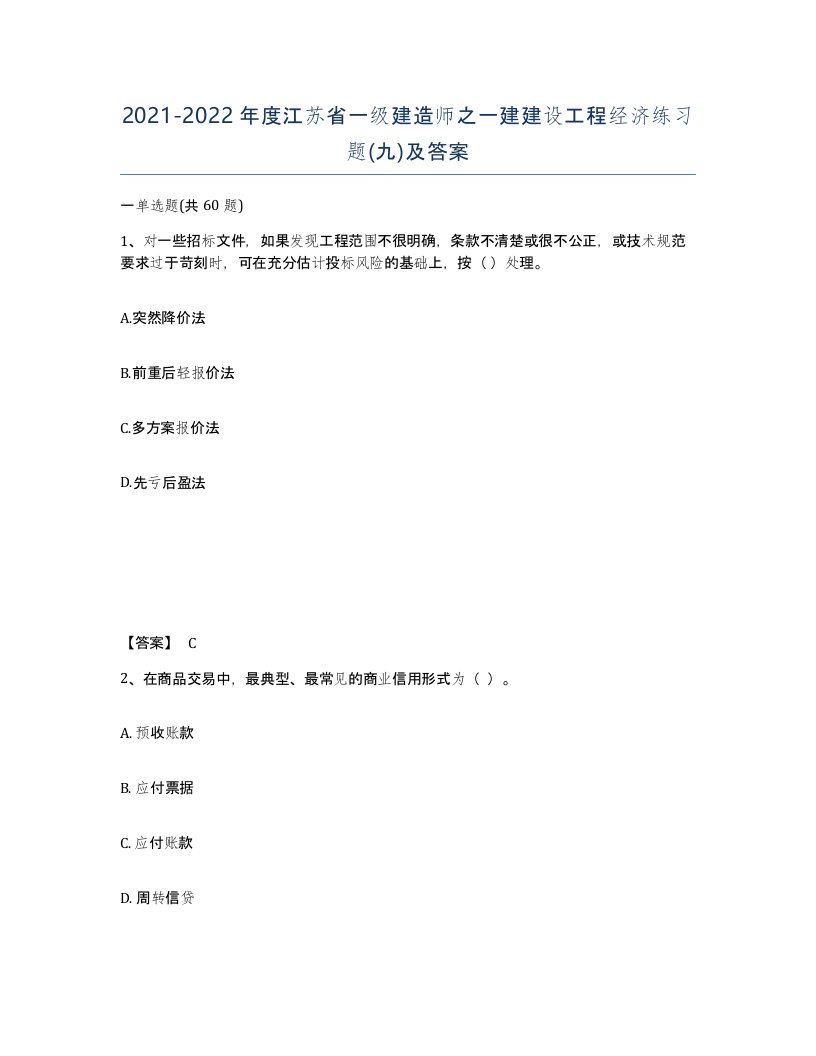 2021-2022年度江苏省一级建造师之一建建设工程经济练习题(九)及答案

一单选题(共 60 题)

1、对一些招标文件，如果发现工程范围不很明确，条款不清楚或很不公正，或技术规范要求过于苛刻时，可在充分估计投标风险的基础上，按（ ）处理。

A.突然降价法

B.前重后轻报价法

C.多方案报价法

D.先亏后盈法

【答案】 C

2、在商品交易中，最典型、最常见的商业信用形式为（ ）。

A. 预收账款

B. 应付票据

C. 应付账款

D. 周转信贷